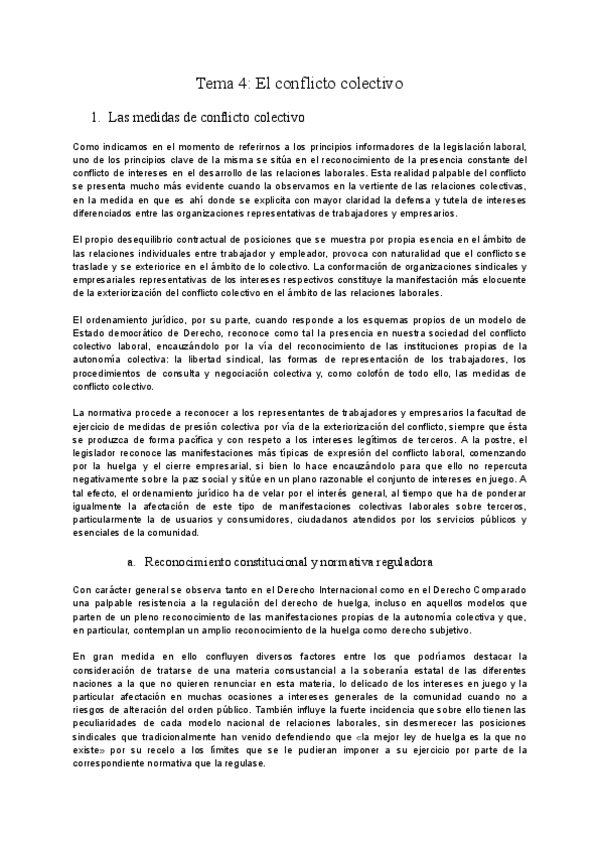 Tema 4: El conflicto colectivo

1. Las medidas de conflicto colectivo

Como indicamos en el momento de referirnos a los principios informadores de la legislación laboral, uno de los principios clave de la misma se sitúa en el reconocimiento de la presencia constante del conflicto de intereses en el desarrollo de las relaciones laborales. Esta realidad palpable del conflicto se presenta mucho más evidente cuando la observamos en la vertiente de las relaciones colectivas, en la medida en que es ahí donde se explicita con mayor claridad la defensa y tutela de intereses diferenciados entre las organizaciones representativas de trabajadores y empresarios.

El propio desequilibrio contractual de posiciones que se muestra por propia esencia en el ámbito de las relaciones individuales entre trabajador y empleador, provoca con naturalidad que el conflicto se traslade y se exteriorice en el ámbito de lo colectivo. La conformación de organizaciones sindicales y empresariales representativas de los intereses respectivos constituye la manifestación más elocuente de la exteriorización del conflicto colectivo en el ámbito de las relaciones laborales.

El ordenamiento jurídico, por su parte, cuando responde a los esquemas propios de un modelo de Estado democrático de Derecho, reconoce como tal la presencia en nuestra sociedad del conflicto colectivo laboral, encauzándolo por la vía del reconocimiento de las instituciones propias de la autonomía colectiva: la libertad sindical, las formas de representación de los trabajadores, los procedimientos de consulta y negociación colectiva y, como colofón de todo ello, las medidas de conflicto colectivo.

La normativa procede a reconocer a los representantes de trabajadores y empresarios la facultad de ejercicio de medidas de presión colectiva por vía de la exteriorización del conflicto, siempre que ésta se produzca de forma pacífica y con respeto a los intereses legítimos de terceros. A la postre, el legislador reconoce las manifestaciones más típicas de expresión del conflicto laboral, comenzando por la huelga y el cierre empresarial, si bien lo hace encauzándolo para que ello no repercuta negativamente sobre la paz social y sitúe en un plano razonable el conjunto de intereses en juego. A tal efecto, el ordenamiento jurídico ha de velar por el interés general, al tiempo que ha de ponderar igualmente la afectación de este tipo de manifestaciones colectivas laborales sobre terceros, particularmente la de usuarios y consumidores, ciudadanos atendidos por los servicios públicos y esenciales de la comunidad.

a. Reconocimiento constitucional y normativa reguladora

Con carácter general se observa tanto en el Derecho Internacional como en el Derecho Comparado una palpable resistencia a la regulación del derecho de huelga, incluso en aquellos modelos que parten de un pleno reconocimiento de las manifestaciones propias de la autonomía colectiva y que, en particular, contemplan un amplio reconocimiento de la huelga como derecho subjetivo.

En gran medida en ello confluyen diversos factores entre los que podríamos destacar la consideración de tratarse de una materia consustancial a la soberanía estatal de las diferentes naciones a la que no quieren renunciar en esta materia, lo delicado de los intereses en juego y la particular afectación en muchas ocasiones a intereses generales de la comunidad cuando no a riesgos de alteración del orden público. También influye la fuerte incidencia que sobre ello tienen las peculiaridades de cada modelo nacional de relaciones laborales, sin desmerecer las posiciones sindicales que tradicionalmente han venido defendiendo que «la mejor ley de huelga es la que no existe» por su recelo a los límites que se le pudieran imponer a su ejercicio por parte de la correspondiente normativa que la regulase.